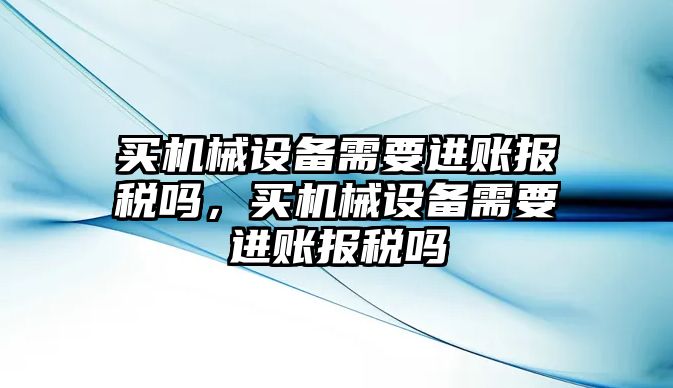 买机械设备需要进账报税吗，买机械设备需要进账报税吗